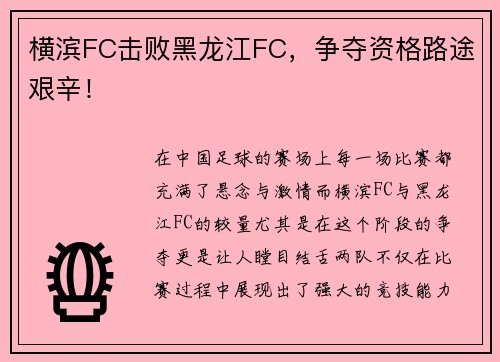 横滨FC击败黑龙江FC，争夺资格路途艰辛！

在中国足球的赛场上每一场比赛都充满了悬念与激情而横滨FC与黑龙江FC的较量尤其是在这个阶段的争夺更是让人瞠目结舌两队不仅在比赛过程中展现出了强大的竞技能力